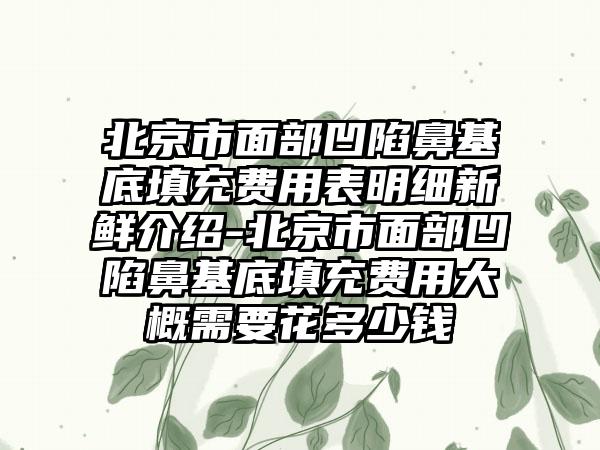 北京市面部凹陷鼻基底填充费用表明细新鲜介绍-北京市面部凹陷鼻基底填充费用大概需要花多少钱